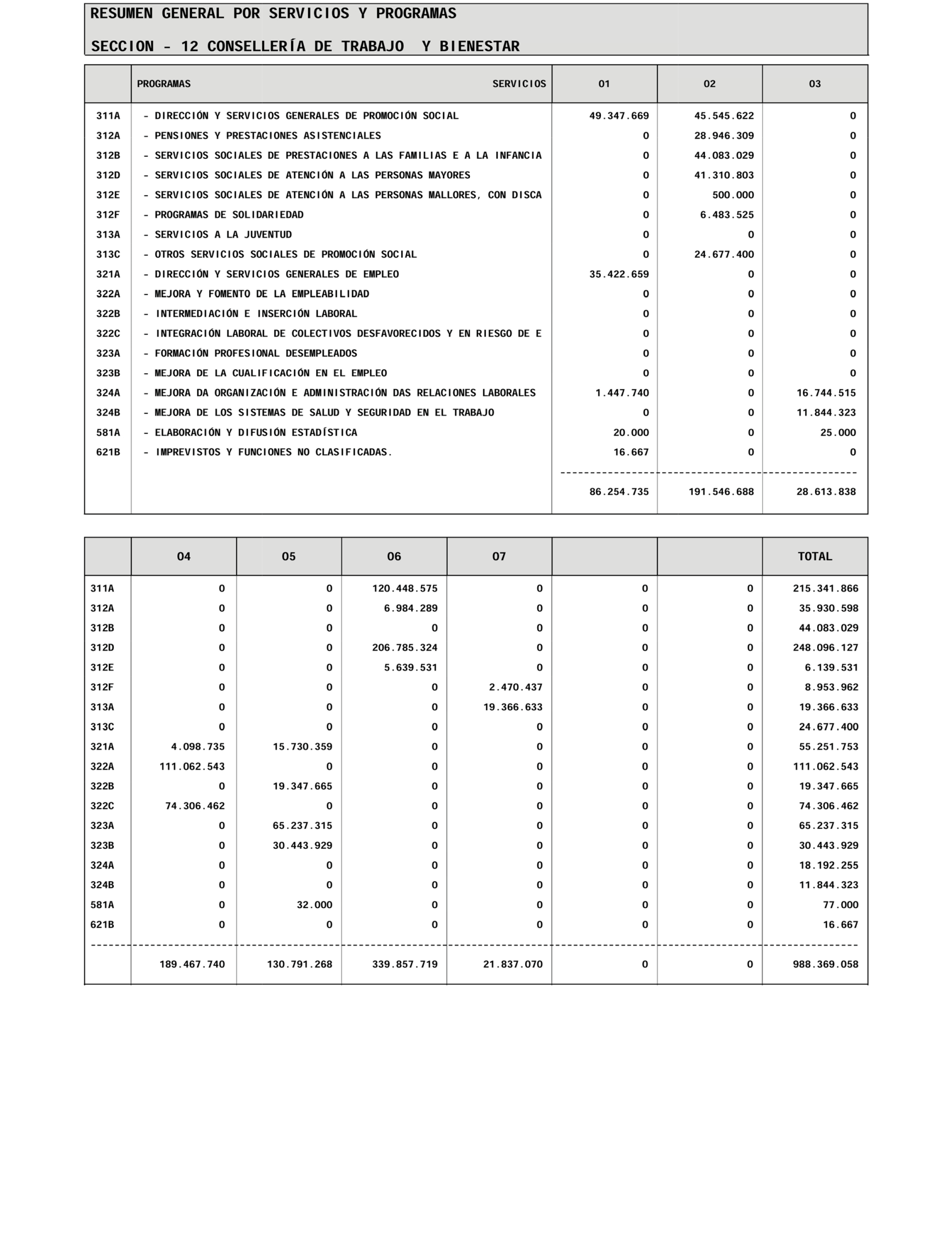 RESUMEN GENERAL POR SERVICIOS Y PROGRAMAS

SECCION - 12 CONSELLERÍA DE TRABAJO Y BIENESTAR

| | PROGRAMAS SERVICIOS | 01 | 02 | 03 |
|---|---|---|---|---|
| 311A | - DIRECCIÓN Y SERVICIOS GENERALES DE PROMOCIÓN SOCIAL | 49.347.669 | 45.545.622 | 0 |
| 312A | - PENSIONES Y PRESTACIONES ASISTENCIALES | 0 | 28.946.309 | 0 |
| 312B | - SERVICIOS SOCIALES DE PRESTACIONES A LAS FAMILIAS E A LA INFANCIA | 0 | 44.083.029 | 0 |
| 312D | - SERVICIOS SOCIALES DE ATENCIÓN A LAS PERSONAS MAYORES | 0 | 41.310.803 | 0 |
| 312E | - SERVICIOS SOCIALES DE ATENCIÓN A LAS PERSONAS MALLORES, CON DISCA | 0 | 500.000 | 0 |
| 312F | - PROGRAMAS DE SOLIDARIEDAD | 0 | 6.483.525 | 0 |
| 313A | - SERVICIOS A LA JUVENTUD | 0 | 0 | 0 |
| 313C | - OTROS SERVICIOS SOCIALES DE PROMOCIÓN SOCIAL | 0 | 24.677.400 | 0 |
| 321A | - DIRECCIÓN Y SERVICIOS GENERALES DE EMPLEO | 35.422.659 | 0 | 0 |
| 322A | - MEJORA Y FOMENTO DE LA EMPLEABILIDAD | 0 | 0 | 0 |
| 322B | - INTERMEDIACIÓN E INSERCIÓN LABORAL | 0 | 0 | 0 |
| 322C | - INTEGRACIÓN LABORAL DE COLECTIVOS DESFAVORECIDOS Y EN RIESGO DE E | 0 | 0 | 0 |
| 323A | - FORMACIÓN PROFESIONAL DESEMPLEADOS | 0 | 0 | 0 |
| 323B | - MEJORA DE LA CUALIFICACIÓN EN EL EMPLEO | 0 | 0 | 0 |
| 324A | - MEJORA DA ORGANIZACIÓN E ADMINISTRACIÓN DAS RELACIONES LABORALES | 1.447.740 | 0 | 16.744.515 |
| 324B | - MEJORA DE LOS SISTEMAS DE SALUD Y SEGURIDAD EN EL TRABAJO | 0 | 0 | 11.844.323 |
| 581A | - ELABORACIÓN Y DIFUSIÓN ESTADÍSTICA | 20.000 | 0 | 25.000 |
| 621B | - IMPREVISTOS Y FUNCIONES NO CLASIFICADAS. | 16.667 | 0 | 0 |
| | | 86.254.735 | 191.546.688 | 28.613.838 |

| | 04 | 05 | 06 | 07 | | | TOTAL |
|---|---|---|---|---|---|---|---|
| 311A | 0 | 0 | 120.448.575 | 0 | 0 | 0 | 215.341.866 |
| 312A | 0 | 0 | 6.984.289 | 0 | 0 | 0 | 35.930.598 |
| 312B | 0 | 0 | 0 | 0 | 0 | 0 | 44.083.029 |
| 312D | 0 | 0 | 206.785.324 | 0 | 0 | 0 | 248.096.127 |
| 312E | 0 | 0 | 5.639.531 | 0 | 0 | 0 | 6.139.531 |
| 312F | 0 | 0 | 0 | 2.470.437 | 0 | 0 | 8.953.962 |
| 313A | 0 | 0 | 0 | 19.366.633 | 0 | 0 | 19.366.633 |
| 313C | 0 | 0 | 0 | 0 | 0 | 0 | 24.677.400 |
| 321A | 4.098.735 | 15.730.359 | 0 | 0 | 0 | 0 | 55.251.753 |
| 322A | 111.062.543 | 0 | 0 | 0 | 0 | 0 | 111.062.543 |
| 322B | 0 | 19.347.665 | 0 | 0 | 0 | 0 | 19.347.665 |
| 322C | 74.306.462 | 0 | 0 | 0 | 0 | 0 | 74.306.462 |
| 323A | 0 | 65.237.315 | 0 | 0 | 0 | 0 | 65.237.315 |
| 323B | 0 | 30.443.929 | 0 | 0 | 0 | 0 | 30.443.929 |
| 324A | 0 | 0 | 0 | 0 | 0 | 0 | 18.192.255 |
| 324B | 0 | 0 | 0 | 0 | 0 | 0 | 11.844.323 |
| 581A | 0 | 32.000 | 0 | 0 | 0 | 0 | 77.000 |
| 621B | 0 | 0 | 0 | 0 | 0 | 0 | 16.667 |
| | 189.467.740 | 130.791.268 | 339.857.719 | 21.837.070 | 0 | 0 | 988.369.058 |